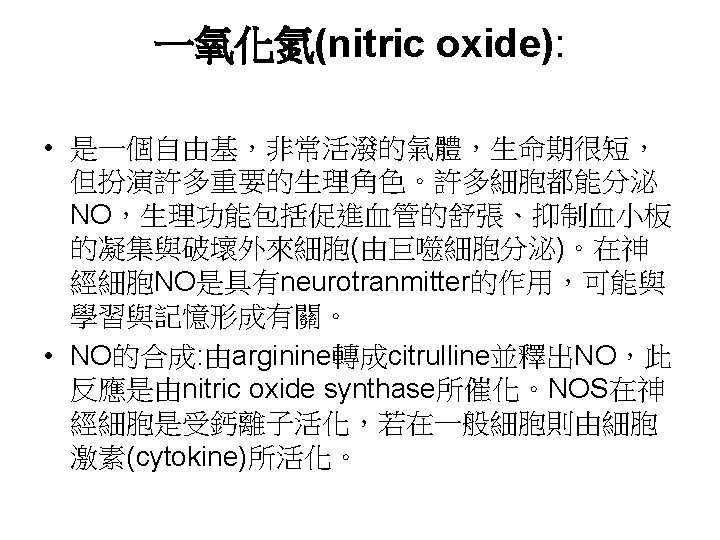 一氧化氮(nitric oxide):

• 是一個自由基，非常活潑的氣體，生命期很短，但扮演許多重要的生理角色。許多細胞都能分泌NO，生理功能包括促進血管的舒張、抑制血小板的凝集與破壞外來細胞(由巨噬細胞分泌)。在神經細胞NO是具有neurotranmitter的作用，可能與學習與記憶形成有關。

• NO的合成:由arginine轉成citrulline並釋出NO，此反應是由nitric oxide synthase所催化。NOS在神經細胞是受鈣離子活化，若在一般細胞則由細胞激素(cytokine)所活化。